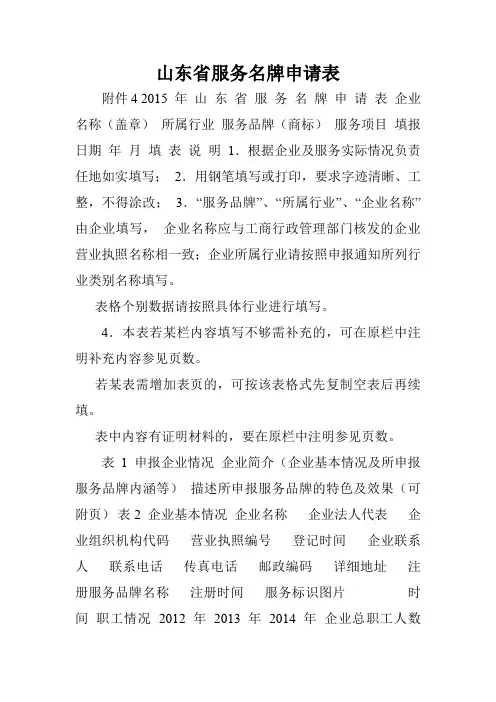 山东省服务名牌申请表

附件 4 2015 年 山 东 省 服 务 名 牌 申 请 表 企业名称（盖章） 所属行业 服务品牌（商标） 服务项目 填报日期 年 月 填 表 说 明 1．根据企业及服务实际情况负责任地如实填写； 2．用钢笔填写或打印，要求字迹清晰、工整，不得涂改； 3．“服务品牌”、“所属行业”、“企业名称”由企业填写， 企业名称应与工商行政管理部门核发的企业营业执照名称相一致；企业所属行业请按照申报通知所列行业类别名称填写。

表格个别数据请按照具体行业进行填写。

4．本表若某栏内容填写不够需补充的，可在原栏中注明补充内容参见页数。

若某表需增加表页的，可按该表格式先复制空表后再续填。

表中内容有证明材料的，要在原栏中注明参见页数。

表 1 申报企业情况 企业简介（企业基本情况及所申报服务品牌内涵等） 描述所申报服务品牌的特色及效果（可附页）表 2 企业基本情况 企业名称 企业法人代表 企业组织机构代码 营业执照编号 登记时间 企业联系人 联系电话 传真电话 邮政编码 详细地址 注册服务品牌名称 注册时间 服务标识图片 时间 职工情况 2012 年 2013 年 2014 年 企业总职工人数